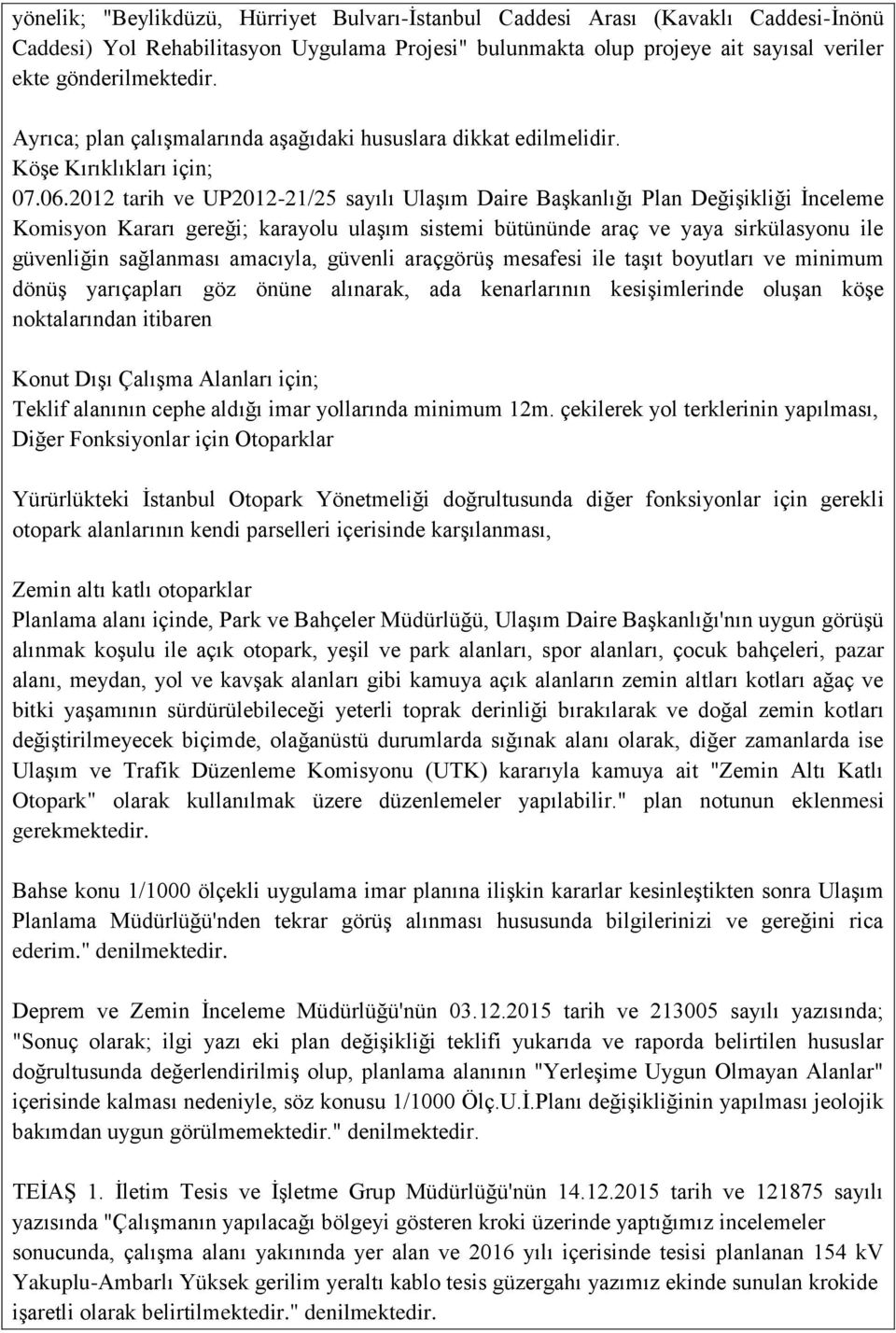 yönelik; "Beylikdüzü, Hürriyet Bulvarı-İstanbul Caddesi Arası (Kavaklı Caddesi-İnönü Caddesi) Yol Rehabilitasyon Uygulama Projesi" bulunmakta olup projeye ait sayısal veriler ekte gönderilmektedir.

Ayrıca; plan çalışmalarında aşağıdaki hususlara dikkat edilmelidir.
Köşe Kırıklıkları için;
07.06.2012 tarih ve UP2012-21/25 sayılı Ulaşım Daire Başkanlığı Plan Değişikliği İnceleme Komisyon Kararı gereği; karayolu ulaşım sistemi bütününde araç ve yaya sirkülasyonu ile güvenliğin sağlanması amacıyla, güvenli araçgörüş mesafesi ile taşıt boyutları ve minimum dönüş yarıçapları göz önüne alınarak, ada kenarlarının kesişimlerinde oluşan köşe noktalarından itibaren

Konut Dışı Çalışma Alanları için;
Teklif alanının cephe aldığı imar yollarında minimum 12m. çekilerek yol terklerinin yapılması,
Diğer Fonksiyonlar için Otoparklar

Yürürlükteki İstanbul Otopark Yönetmeliği doğrultusunda diğer fonksiyonlar için gerekli otopark alanlarının kendi parselleri içerisinde karşılanması,

Zemin altı katlı otoparklar
Planlama alanı içinde, Park ve Bahçeler Müdürlüğü, Ulaşım Daire Başkanlığı'nın uygun görüşü alınmak koşulu ile açık otopark, yeşil ve park alanları, spor alanları, çocuk bahçeleri, pazar alanı, meydan, yol ve kavşak alanları gibi kamuya açık alanların zemin altları kotları ağaç ve bitki yaşamının sürdürülebileceği yeterli toprak derinliği bırakılarak ve doğal zemin kotları değiştirilmeyecek biçimde, olağanüstü durumlarda sığınak alanı olarak, diğer zamanlarda ise Ulaşım ve Trafik Düzenleme Komisyonu (UTK) kararıyla kamuya ait "Zemin Altı Katlı Otopark" olarak kullanılmak üzere düzenlemeler yapılabilir." plan notunun eklenmesi gerekmektedir.

Bahse konu 1/1000 ölçekli uygulama imar planına ilişkin kararlar kesinleştikten sonra Ulaşım Planlama Müdürlüğü'nden tekrar görüş alınması hususunda bilgilerinizi ve gereğini rica ederim." denilmektedir.

Deprem ve Zemin İnceleme Müdürlüğü'nün 03.12.2015 tarih ve 213005 sayılı yazısında; "Sonuç olarak; ilgi yazı eki plan değişikliği teklifi yukarıda ve raporda belirtilen hususlar doğrultusunda değerlendirilmiş olup, planlama alanının "Yerleşime Uygun Olmayan Alanlar" içerisinde kalması nedeniyle, söz konusu 1/1000 Ölç.U.İ.Planı değişikliğinin yapılması jeolojik bakımdan uygun görülmemektedir." denilmektedir.

TEİAŞ 1. İletim Tesis ve İşletme Grup Müdürlüğü'nün 14.12.2015 tarih ve 121875 sayılı yazısında "Çalışmanın yapılacağı bölgeyi gösteren kroki üzerinde yaptığımız incelemeler sonucunda, çalışma alanı yakınında yer alan ve 2016 yılı içerisinde tesisi planlanan 154 kV Yakuplu-Ambarlı Yüksek gerilim yeraltı kablo tesis güzergahı yazımız ekinde sunulan krokide işaretli olarak belirtilmektedir." denilmektedir.